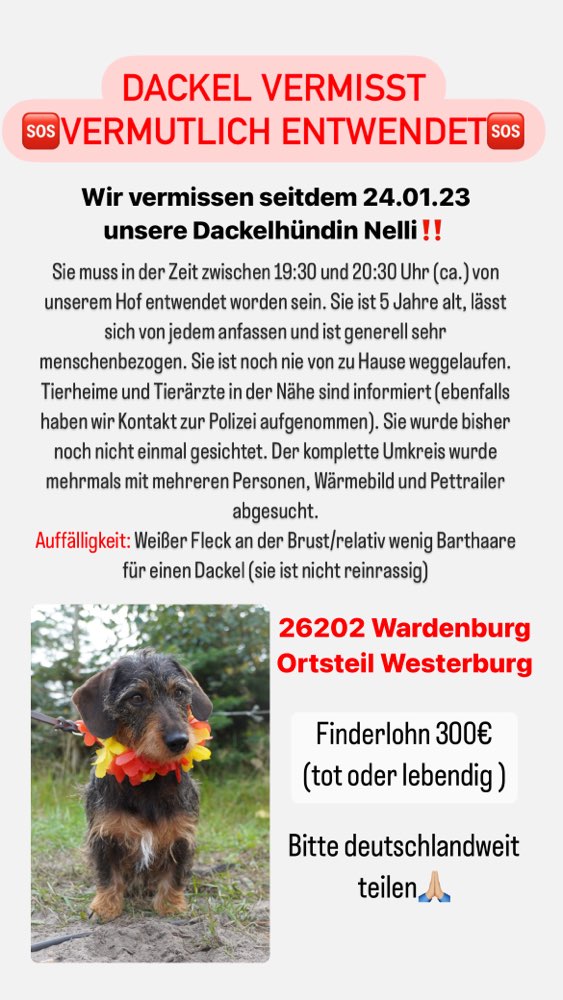 DACKEL VERMISST
🆘VERMUTLICH ENTWENDET🆘

Wir vermissen seitdem 24.01.23 unsere Dackelhündin Nelli‼️

Sie muss in der Zeit zwischen 19:30 und 20:30 Uhr (ca.) von unserem Hof entwendet worden sein. Sie ist 5 Jahre alt, lässt sich von jedem anfassen und ist generell sehr menschenbezogen. Sie ist noch nie von zu Hause weggelaufen. Tierheime und Tierärzte in der Nähe sind informiert (ebenfalls haben wir Kontakt zur Polizei aufgenommen). Sie wurde bisher noch nicht einmal gesichtet. Der komplette Umkreis wurde mehrmals mit mehreren Personen, Wärmebild und Pettrailer abgesucht.
Auffälligkeit: Weißer Fleck an der Brust/relativ wenig Barthaare für einen Dackel (sie ist nicht reinrassig)

26202 Wardenburg
Ortsteil Westerburg

Finderlohn 300€
(tot oder lebendig )

Bitte deutschlandweit teilen🙏🏼